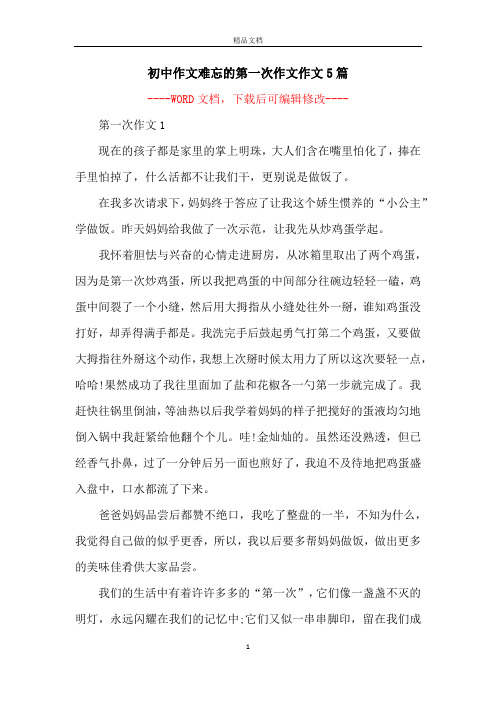 精品文档

初中作文难忘的第一次作文作文5篇

----WORD文档，下载后可编辑修改----

第一次作文1

现在的孩子都是家里的掌上明珠，大人们含在嘴里怕化了，捧在手里怕掉了，什么活都不让我们干，更别说是做饭了。

在我多次请求下，妈妈终于答应了让我这个娇生惯养的“小公主”学做饭。昨天妈妈给我做了一次示范，让我先从炒鸡蛋学起。

我怀着胆怯与兴奋的心情走进厨房，从冰箱里取出了两个鸡蛋，因为是第一次炒鸡蛋，所以我把鸡蛋的中间部分往碗边轻轻一磕，鸡蛋中间裂了一个小缝，然后用大拇指从小缝处往外一掰，谁知鸡蛋没打好，却弄得满手都是。我洗完手后鼓起勇气打第二个鸡蛋，又要做大拇指往外掰这个动作，我想上次掰时候太用力了所以这次要轻一点，哈哈!果然成功了我往里面加了盐和花椒各一勺第一步就完成了。我赶快往锅里倒油，等油热以后我学着妈妈的样子把搅好的蛋液均匀地倒入锅中我赶紧给他翻个个儿。哇!金灿灿的。虽然还没熟透，但已经香气扑鼻，过了一分钟后另一面也煎好了，我迫不及待地把鸡蛋盛入盘中，口水都流了下来。

爸爸妈妈品尝后都赞不绝口，我吃了整盘的一半，不知为什么，我觉得自己做的似乎更香，所以，我以后要多帮妈妈做饭，做出更多的美味佳肴供大家品尝。

我们的生活中有着许许多多的“第一次”，它们像一盏盏不灭的明灯，永远闪耀在我们的记忆中;它们又似一串串脚印，留在我们成

1